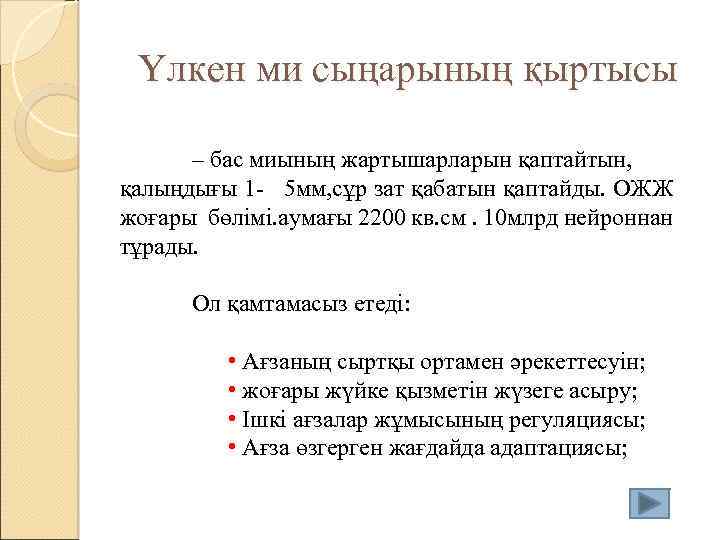 Үлкен ми сыңарының қыртысы

– бас миының жартышарларын қаптайтын, қалыңдығы 1- 5мм,сұр зат қабатын қаптайды. ОЖЖ жоғары бөлімі.аумағы 2200 кв.см . 10млрд нейроннан тұрады.

Ол қамтамасыз етеді:

• Ағзаның сыртқы ортамен әрекеттесуін;
• жоғары жүйке қызметін жүзеге асыру;
• Ішкі ағзалар жұмысының регуляциясы;
• Ағза өзгерген жағдайда адаптациясы;